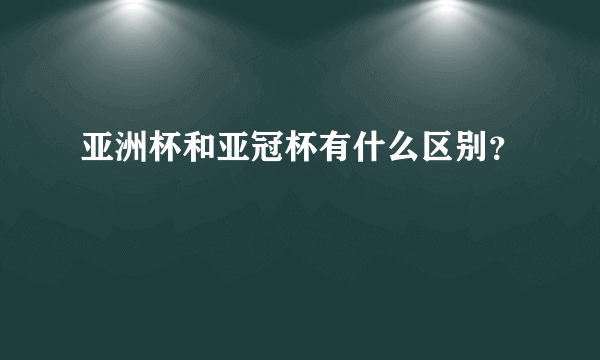 亚洲杯和亚冠杯有什么区别?